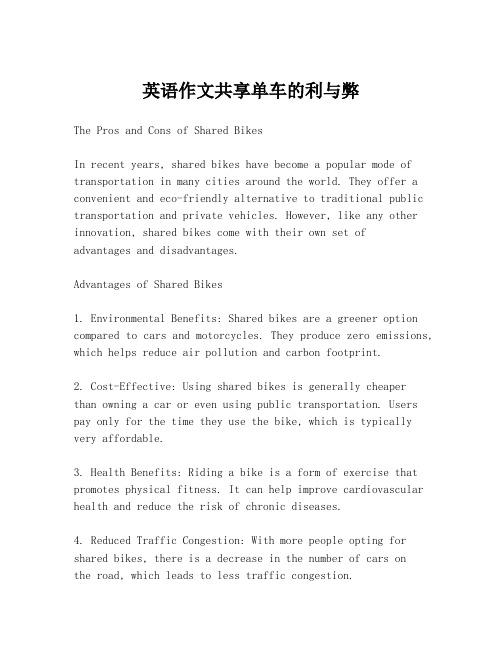 英语作文共享单车的利与弊

The Pros and Cons of Shared Bikes

In recent years, shared bikes have become a popular mode of transportation in many cities around the world. They offer a convenient and eco-friendly alternative to traditional public transportation and private vehicles. However, like any other innovation, shared bikes come with their own set of advantages and disadvantages.

Advantages of Shared Bikes

1. Environmental Benefits: Shared bikes are a greener option compared to cars and motorcycles. They produce zero emissions, which helps reduce air pollution and carbon footprint.

2. Cost-Effective: Using shared bikes is generally cheaper than owning a car or even using public transportation. Users pay only for the time they use the bike, which is typically very affordable.

3. Health Benefits: Riding a bike is a form of exercise that promotes physical fitness. It can help improve cardiovascular health and reduce the risk of chronic diseases.

4. Reduced Traffic Congestion: With more people opting for shared bikes, there is a decrease in the number of cars on the road, which leads to less traffic congestion.